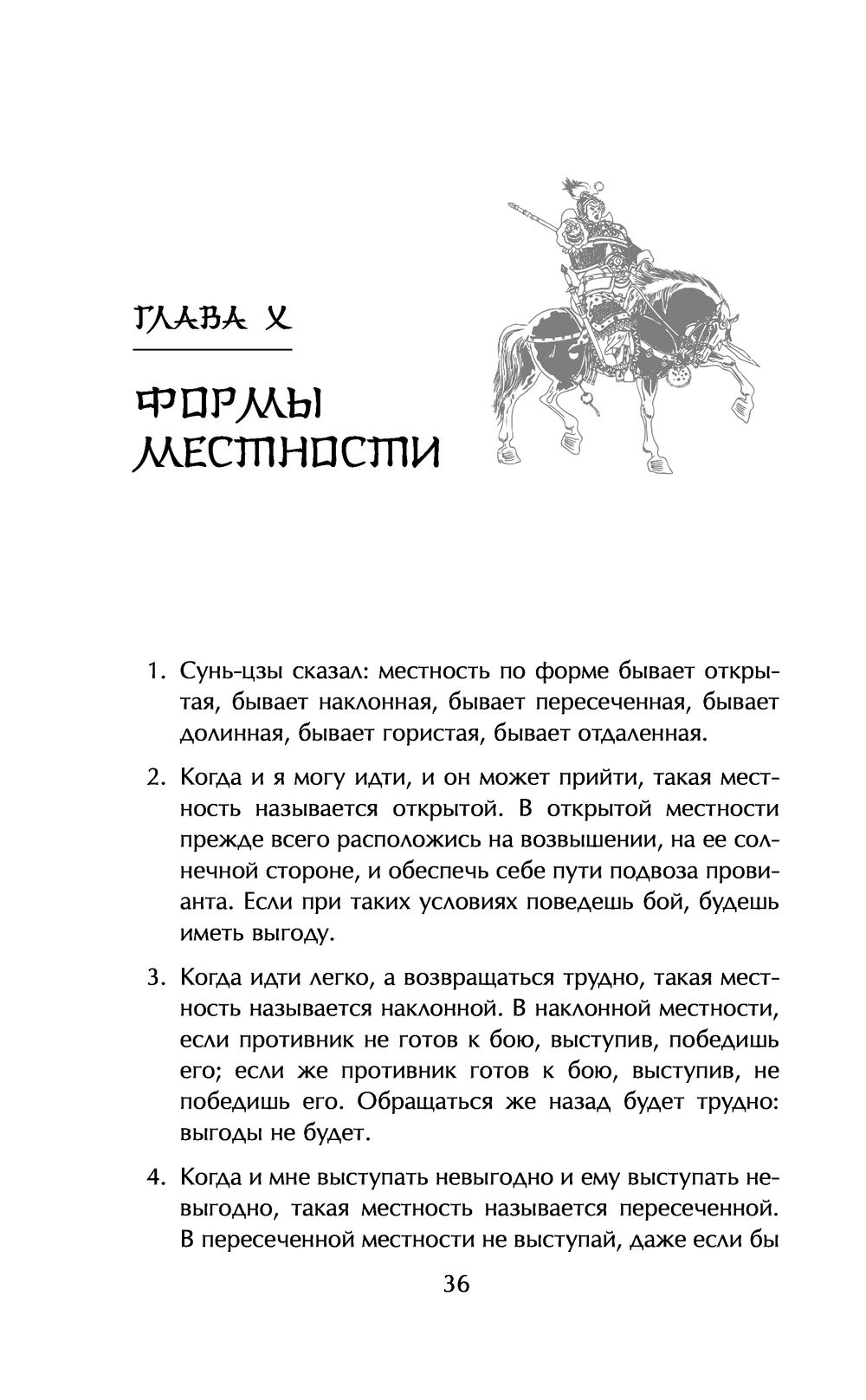 ГЛАВА X

ФОРМЫ МЕСТНОСТИ

1. Сунь-цзы сказал: местность по форме бывает открытая, бывает наклонная, бывает пересеченная, бывает долинная, бывает гористая, бывает отдаленная.

2. Когда и я могу идти, и он может прийти, такая местность называется открытой. В открытой местности прежде всего расположись на возвышении, на ее солнечной стороне, и обеспечь себе пути подвоза провианта. Если при таких условиях поведешь бой, будешь иметь выгоду.

3. Когда идти легко, а возвращаться трудно, такая местность называется наклонной. В наклонной местности, если противник не готов к бою, выступив, победишь его; если же противник готов к бою, выступив, не победишь его. Обращаться же назад будет трудно: выгоды не будет.

4. Когда и мне выступать невыгодно и ему выступать невыгодно, такая местность называется пересеченной. В пересеченной местности не выступай, даже если бы

36